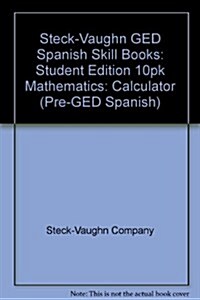 Steck-Vaughn GED Spanish Skill Books: Student Edition 10pk Mathematics: Calculator (Pre-GED Spanish)

Steck-Vaughn Company

Note: This is not the actual book cover